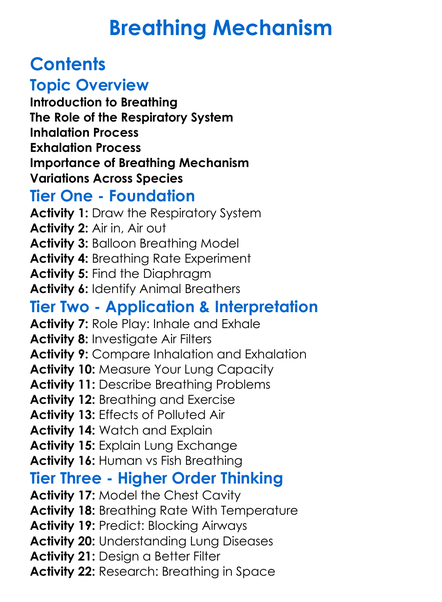 Breathing Mechanism

Contents

Topic Overview

Introduction to Breathing
The Role of the Respiratory System
Inhalation Process
Exhalation Process
Importance of Breathing Mechanism
Variations Across Species

Tier One - Foundation

Activity 1: Draw the Respiratory System
Activity 2: Air in, Air out
Activity 3: Balloon Breathing Model
Activity 4: Breathing Rate Experiment
Activity 5: Find the Diaphragm
Activity 6: Identify Animal Breathers

Tier Two - Application & Interpretation

Activity 7: Role Play: Inhale and Exhale
Activity 8: Investigate Air Filters
Activity 9: Compare Inhalation and Exhalation
Activity 10: Measure Your Lung Capacity
Activity 11: Describe Breathing Problems
Activity 12: Breathing and Exercise
Activity 13: Effects of Polluted Air
Activity 14: Watch and Explain
Activity 15: Explain Lung Exchange
Activity 16: Human vs Fish Breathing

Tier Three - Higher Order Thinking

Activity 17: Model the Chest Cavity
Activity 18: Breathing Rate With Temperature
Activity 19: Predict: Blocking Airways
Activity 20: Understanding Lung Diseases
Activity 21: Design a Better Filter
Activity 22: Research: Breathing in Space